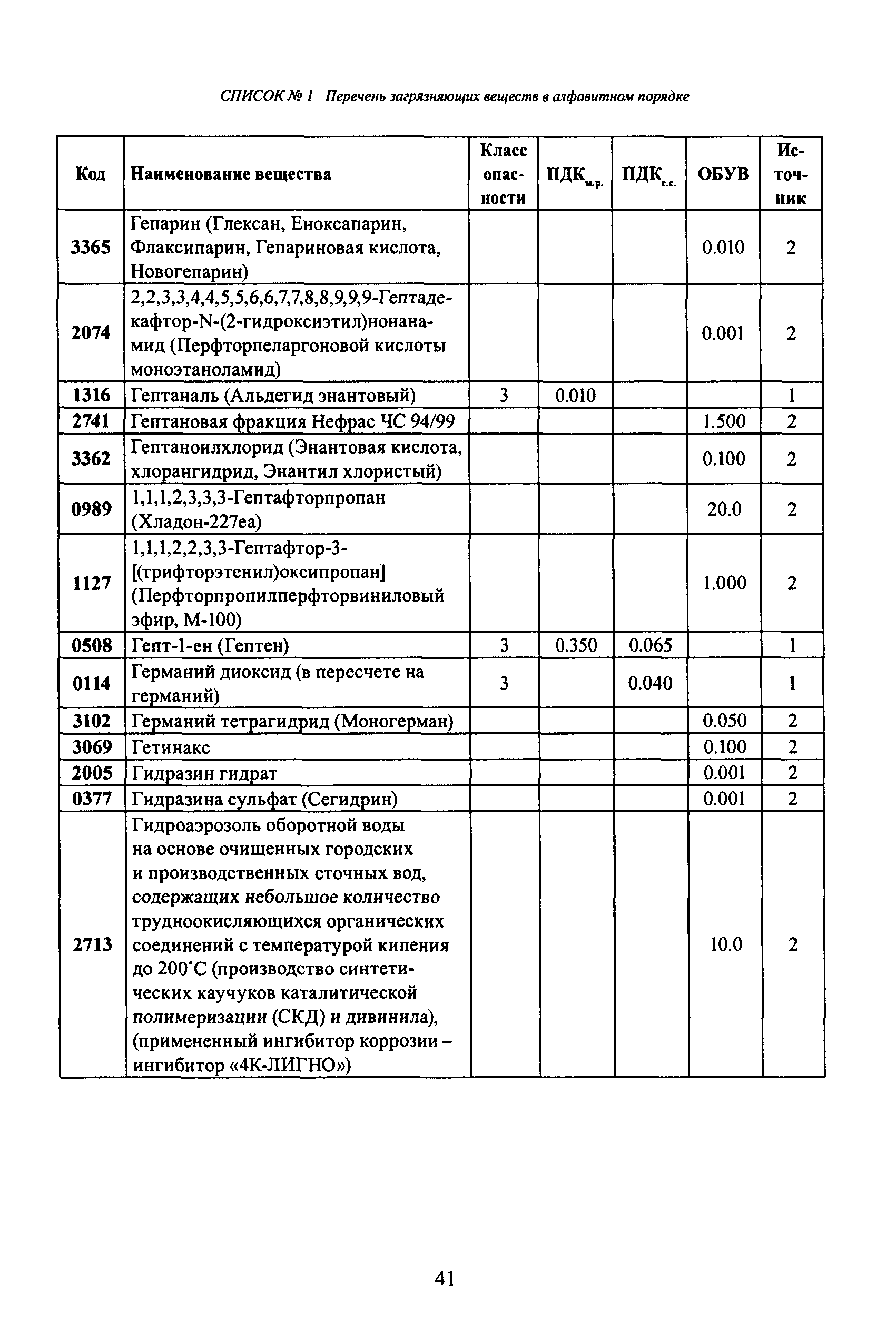 СПИСОК № 1 Перечень загрязняющих веществ в алфавитном порядке

| Код | Наименование вещества | Класс опасности | ПДК$_{м.р.}$ | ПДК$_{с.с.}$ | ОБУВ | Источник |
|---|---|---|---|---|---|---|
| 3365 | Гепарин (Глексан, Еноксапарин, Флаксипарин, Гепариновая кислота, Новогепарин) | | | | 0.010 | 2 |
| 2074 | 2,2,3,3,4,4,5,5,6,6,7,7,8,8,9,9,9-Гептадекафтор-N-(2-гидроксиэтил)нонанамид (Перфторпеларгоновой кислоты моноэтаноламид) | | | | 0.001 | 2 |
| 1316 | Гептаналь (Альдегид энантовый) | 3 | 0.010 | | | 1 |
| 2741 | Гептановая фракция Нефрас ЧС 94/99 | | | | 1.500 | 2 |
| 3362 | Гептаноилхлорид (Энантовая кислота, хлорангидрид, Энантил хлористый) | | | | 0.100 | 2 |
| 0989 | 1,1,1,2,3,3,3-Гептафторпропан (Хладон-227еа) | | | | 20.0 | 2 |
| 1127 | 1,1,1,2,2,3,3-Гептафтор-3-[(трифторэтенил)оксипропан] (Перфторпропилперфторвиниловый эфир, М-100) | | | | 1.000 | 2 |
| 0508 | Гепт-1-ен (Гептен) | 3 | 0.350 | 0.065 | | 1 |
| 0114 | Германий диоксид (в пересчете на германий) | 3 | | 0.040 | | 1 |
| 3102 | Германий тетрагидрид (Моногерман) | | | | 0.050 | 2 |
| 3069 | Гетинакс | | | | 0.100 | 2 |
| 2005 | Гидразин гидрат | | | | 0.001 | 2 |
| 0377 | Гидразина сульфат (Сегидрин) | | | | 0.001 | 2 |
| 2713 | Гидроаэрозоль оборотной воды на основе очищенных городских и производственных сточных вод, содержащих небольшое количество трудноокисляющихся органических соединений с температурой кипения до 200°С (производство синтетических каучуков каталитической полимеризации (СКД) и дивинила), (примененный ингибитор коррозии – ингибитор «4К-ЛИГНО») | | | | 10.0 | 2 |

41